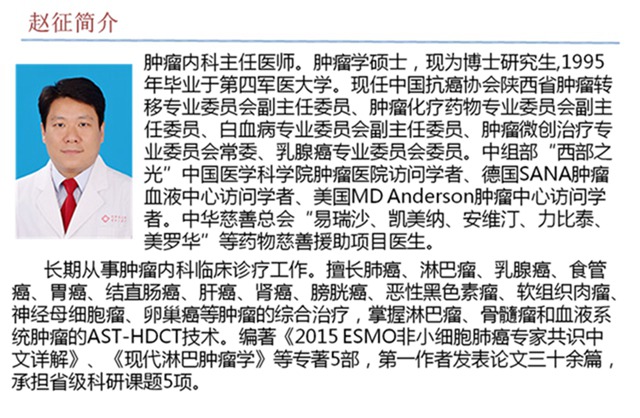 赵征简介

肿瘤内科主任医师。肿瘤学硕士，现为博士研究生,1995年毕业于第四军医大学。现任中国抗癌协会陕西省肿瘤转移专业委员会副主任委员、肿瘤化疗药物专业委员会副主任委员、白血病专业委员会副主任委员、肿瘤微创治疗专业委员会常委、乳腺癌专业委员会委员。中组部“西部之光”中国医学科学院肿瘤医院访问学者、德国SANA肿瘤血液中心访问学者、美国MD Anderson肿瘤中心访问学者。中华慈善总会“易瑞沙、凯美纳、安维汀、力比泰、美罗华”等药物慈善援助项目医生。

长期从事肿瘤内科临床诊疗工作。擅长肺癌、淋巴瘤、乳腺癌、食管癌、胃癌、结直肠癌、肝癌、肾癌、膀胱癌、恶性黑色素瘤、软组织肉瘤、神经母细胞瘤、卵巢癌等肿瘤的综合治疗，掌握淋巴瘤、骨髓瘤和血液系统肿瘤的AST-HDCT技术。编著《2015 ESMO非小细胞肺癌专家共识中文详解》、《现代淋巴肿瘤学》等专著5部，第一作者发表论文三十余篇，承担省级科研课题5项。